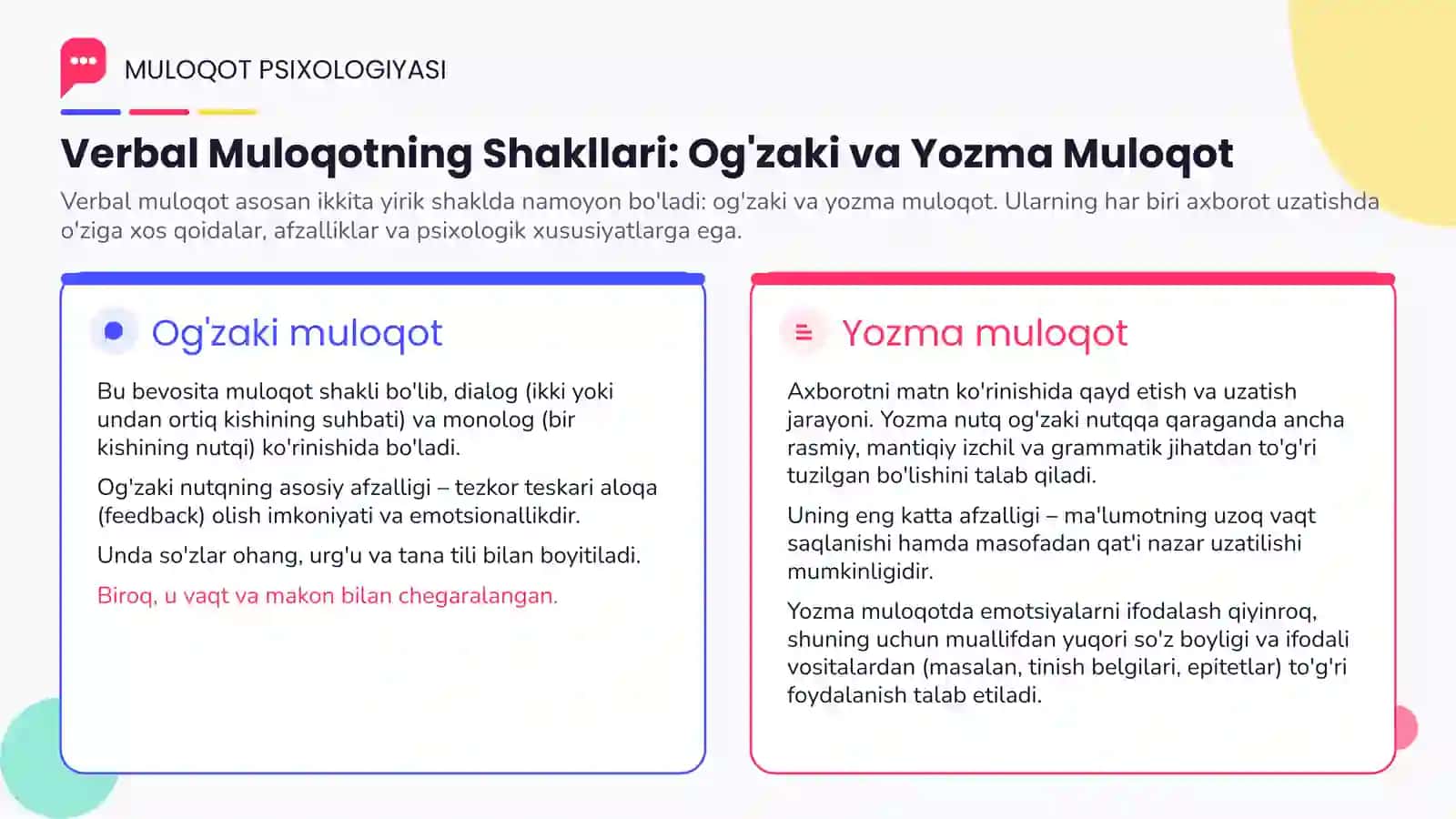 MULOQOT PSIXOLOGIYASI

Verbal Muloqotning Shakllari: Og'zaki va Yozma Muloqot

Verbal muloqot asosan ikkita yirik shaklda namoyon bo'ladi: og'zaki va yozma muloqot. Ularning har biri axborot uzatishda o'ziga xos qoidalar, afzalliklar va psixologik xususiyatlarga ega.

Og'zaki muloqot

Bu bevosita muloqot shakli bo'lib, dialog (ikki yoki undan ortiq kishining suhbati) va monolog (bir kishining nutqi) ko'rinishida bo'ladi.

Og'zaki nutqning asosiy afzalligi – tezkor teskari aloqa (feedback) olish imkoniyati va emotsionallikdir.

Unda so'zlar ohang, urg'u va tana tili bilan boyitiladi.

Biroq, u vaqt va makon bilan chegaralangan.

Yozma muloqot

Axborotni matn ko'rinishida qayd etish va uzatish jarayoni. Yozma nutq og'zaki nutqqa qaraganda ancha rasmiy, mantiqiy izchil va grammatik jihatdan to'g'ri tuzilgan bo'lishini talab qiladi.

Uning eng katta afzalligi – ma'lumotning uzoq vaqt saqlanishi hamda masofadan qat'i nazar uzatilishi mumkinligidir.

Yozma muloqotda emotsiyalarni ifodalash qiyinroq, shuning uchun muallifdan yuqori so'z boyligi va ifodali vositalardan (masalan, tinish belgilari, epitetlar) to'g'ri foydalanish talab etiladi.